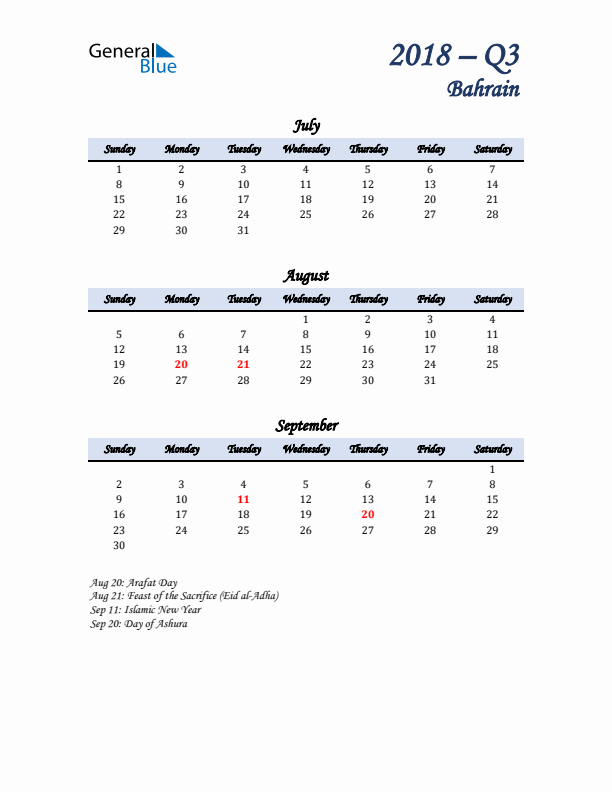 General Blue

2018 – Q3
Bahrain

July

| Sunday | Monday | Tuesday | Wednesday | Thursday | Friday | Saturday |
|---|---|---|---|---|---|---|
| 1 | 2 | 3 | 4 | 5 | 6 | 7 |
| 8 | 9 | 10 | 11 | 12 | 13 | 14 |
| 15 | 16 | 17 | 18 | 19 | 20 | 21 |
| 22 | 23 | 24 | 25 | 26 | 27 | 28 |
| 29 | 30 | 31 | | | | |

August

| Sunday | Monday | Tuesday | Wednesday | Thursday | Friday | Saturday |
|---|---|---|---|---|---|---|
| | | | 1 | 2 | 3 | 4 |
| 5 | 6 | 7 | 8 | 9 | 10 | 11 |
| 12 | 13 | 14 | 15 | 16 | 17 | 18 |
| 19 | 20 | 21 | 22 | 23 | 24 | 25 |
| 26 | 27 | 28 | 29 | 30 | 31 | |

September

| Sunday | Monday | Tuesday | Wednesday | Thursday | Friday | Saturday |
|---|---|---|---|---|---|---|
| | | | | | | 1 |
| 2 | 3 | 4 | 5 | 6 | 7 | 8 |
| 9 | 10 | 11 | 12 | 13 | 14 | 15 |
| 16 | 17 | 18 | 19 | 20 | 21 | 22 |
| 23 | 24 | 25 | 26 | 27 | 28 | 29 |
| 30 | | | | | | |

Aug 20: Arafat Day
Aug 21: Feast of the Sacrifice (Eid al-Adha)
Sep 11: Islamic New Year
Sep 20: Day of Ashura